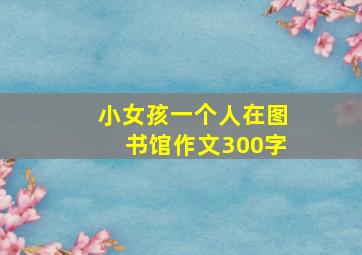 小女孩一个人在图书馆作文300字